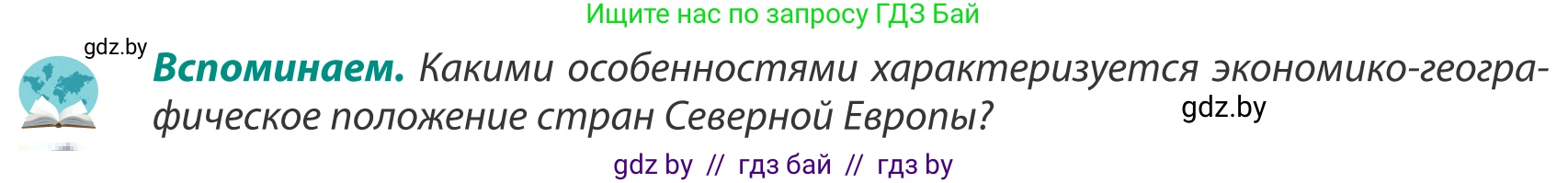 Ищите нас по запросу ГДЗ Бай

gdz.by

**Вспоминаем.** Какими особенностями характеризуется экономико-географическое положение стран Северной Европы?

gdz.by

gdz by // гдз бай // гдз by